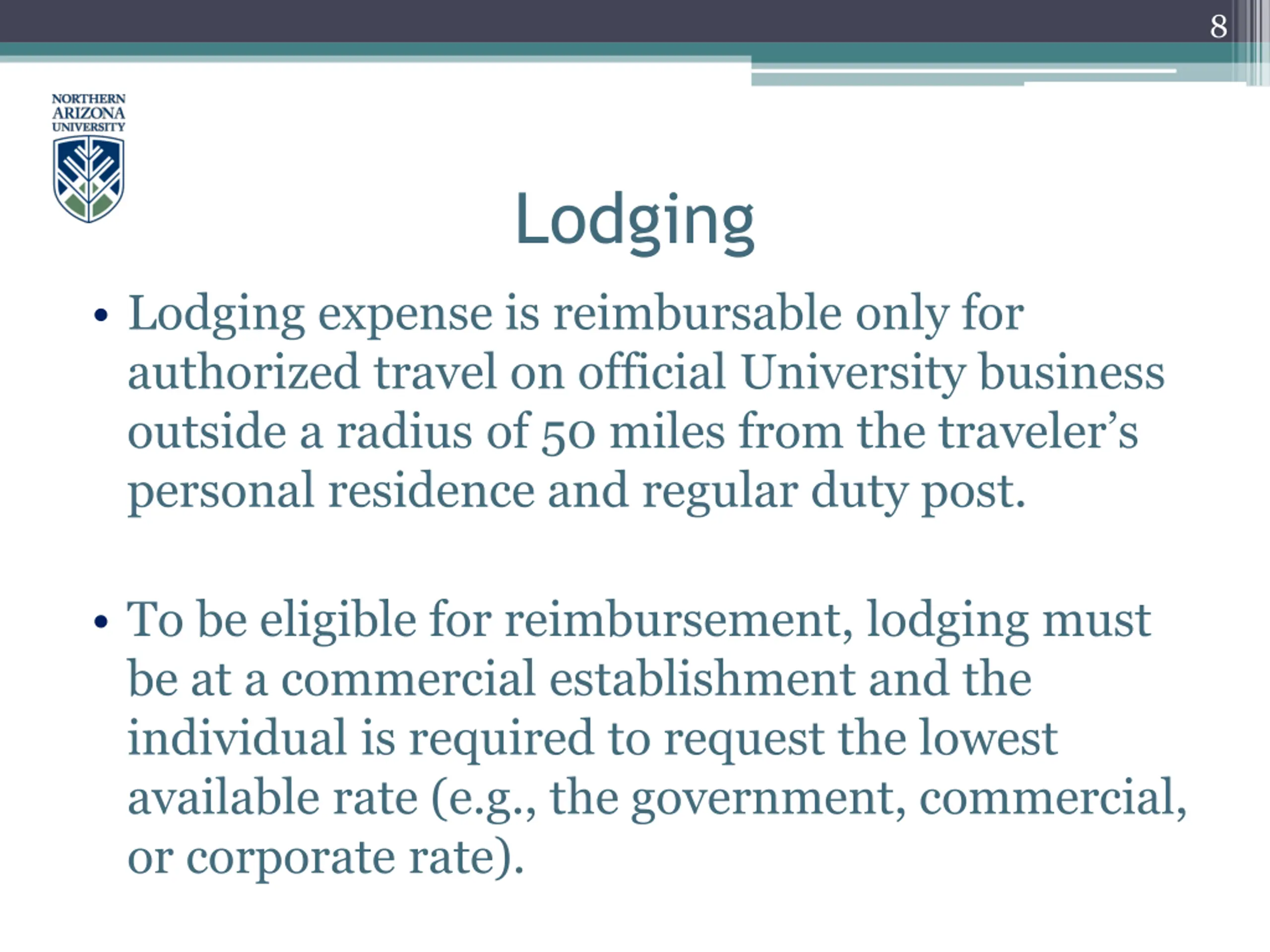 8

NORTHERN ARIZONA UNIVERSITY

Lodging

• Lodging expense is reimbursable only for authorized travel on official University business outside a radius of 50 miles from the traveler's personal residence and regular duty post.

• To be eligible for reimbursement, lodging must be at a commercial establishment and the individual is required to request the lowest available rate (e.g., the government, commercial, or corporate rate).